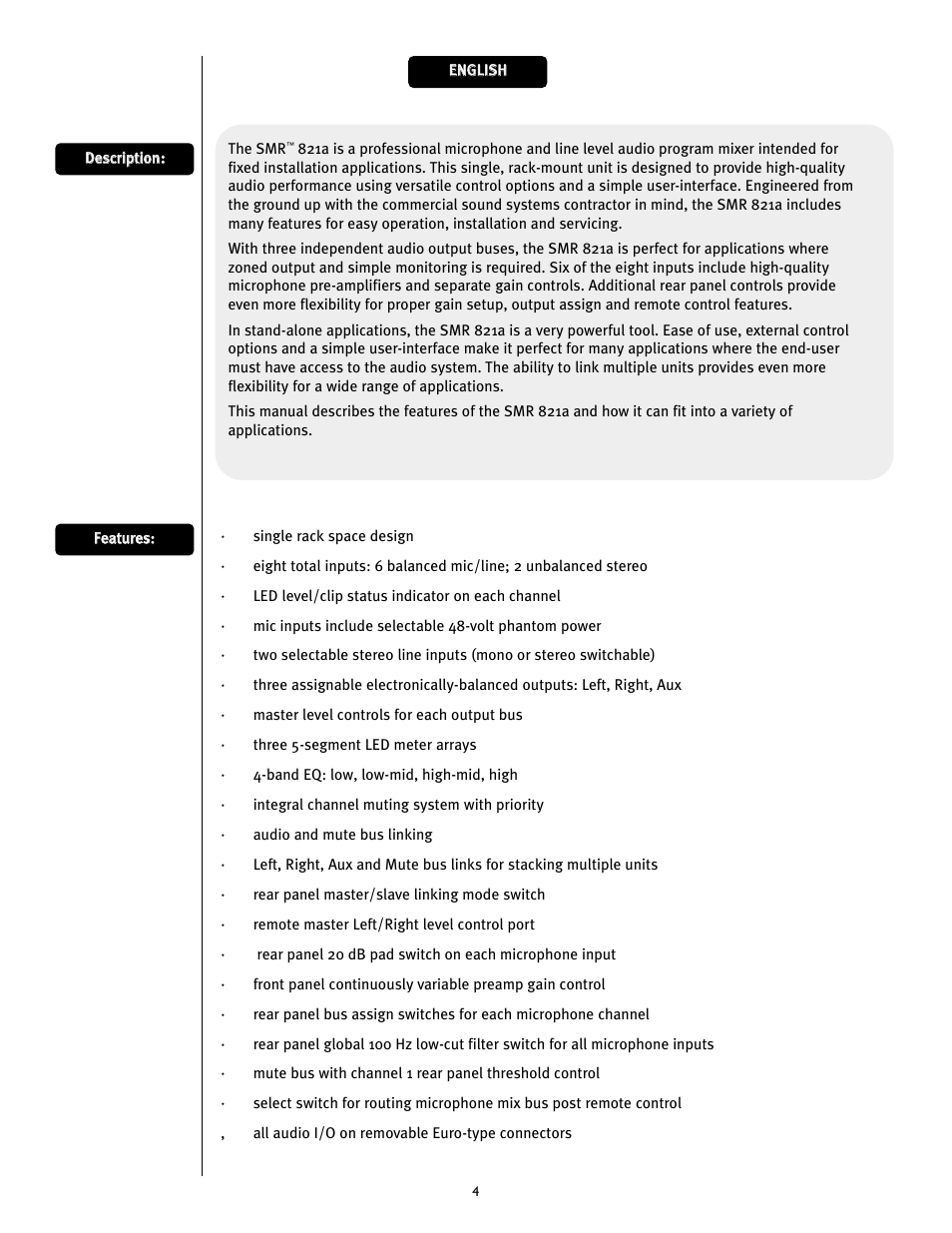 ENGLISH

Description:

The SMR™ 821a is a professional microphone and line level audio program mixer intended for fixed installation applications. This single, rack-mount unit is designed to provide high-quality audio performance using versatile control options and a simple user-interface. Engineered from the ground up with the commercial sound systems contractor in mind, the SMR 821a includes many features for easy operation, installation and servicing.

With three independent audio output buses, the SMR 821a is perfect for applications where zoned output and simple monitoring is required. Six of the eight inputs include high-quality microphone pre-amplifiers and separate gain controls. Additional rear panel controls provide even more flexibility for proper gain setup, output assign and remote control features.

In stand-alone applications, the SMR 821a is a very powerful tool. Ease of use, external control options and a simple user-interface make it perfect for many applications where the end-user must have access to the audio system. The ability to link multiple units provides even more flexibility for a wide range of applications.

This manual describes the features of the SMR 821a and how it can fit into a variety of applications.

Features:

· single rack space design
· eight total inputs: 6 balanced mic/line; 2 unbalanced stereo
· LED level/clip status indicator on each channel
· mic inputs include selectable 48-volt phantom power
· two selectable stereo line inputs (mono or stereo switchable)
· three assignable electronically-balanced outputs: Left, Right, Aux
· master level controls for each output bus
· three 5-segment LED meter arrays
· 4-band EQ: low, low-mid, high-mid, high
· integral channel muting system with priority
· audio and mute bus linking
· Left, Right, Aux and Mute bus links for stacking multiple units
· rear panel master/slave linking mode switch
· remote master Left/Right level control port
· rear panel 20 dB pad switch on each microphone input
· front panel continuously variable preamp gain control
· rear panel bus assign switches for each microphone channel
· rear panel global 100 Hz low-cut filter switch for all microphone inputs
· mute bus with channel 1 rear panel threshold control
· select switch for routing microphone mix bus post remote control
, all audio I/O on removable Euro-type connectors

4